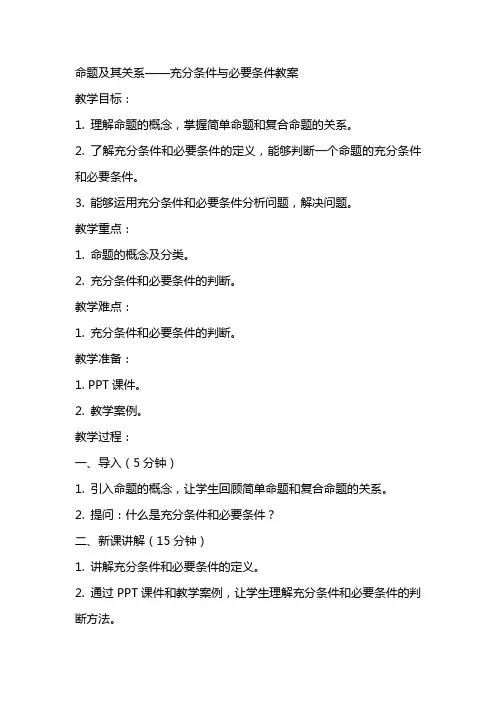 命题及其关系——充分条件与必要条件教案

教学目标：

1. 理解命题的概念，掌握简单命题和复合命题的关系。

2. 了解充分条件和必要条件的定义，能够判断一个命题的充分条件和必要条件。

3. 能够运用充分条件和必要条件分析问题，解决问题。

教学重点：

1. 命题的概念及分类。

2. 充分条件和必要条件的判断。

教学难点：

1. 充分条件和必要条件的判断。

教学准备：

1. PPT 课件。

2. 教学案例。

教学过程：

一、导入（5 分钟）

1. 引入命题的概念，让学生回顾简单命题和复合命题的关系。

2. 提问：什么是充分条件和必要条件？

二、新课讲解（15 分钟）

1. 讲解充分条件和必要条件的定义。

2. 通过 PPT 课件和教学案例，让学生理解充分条件和必要条件的判断方法。